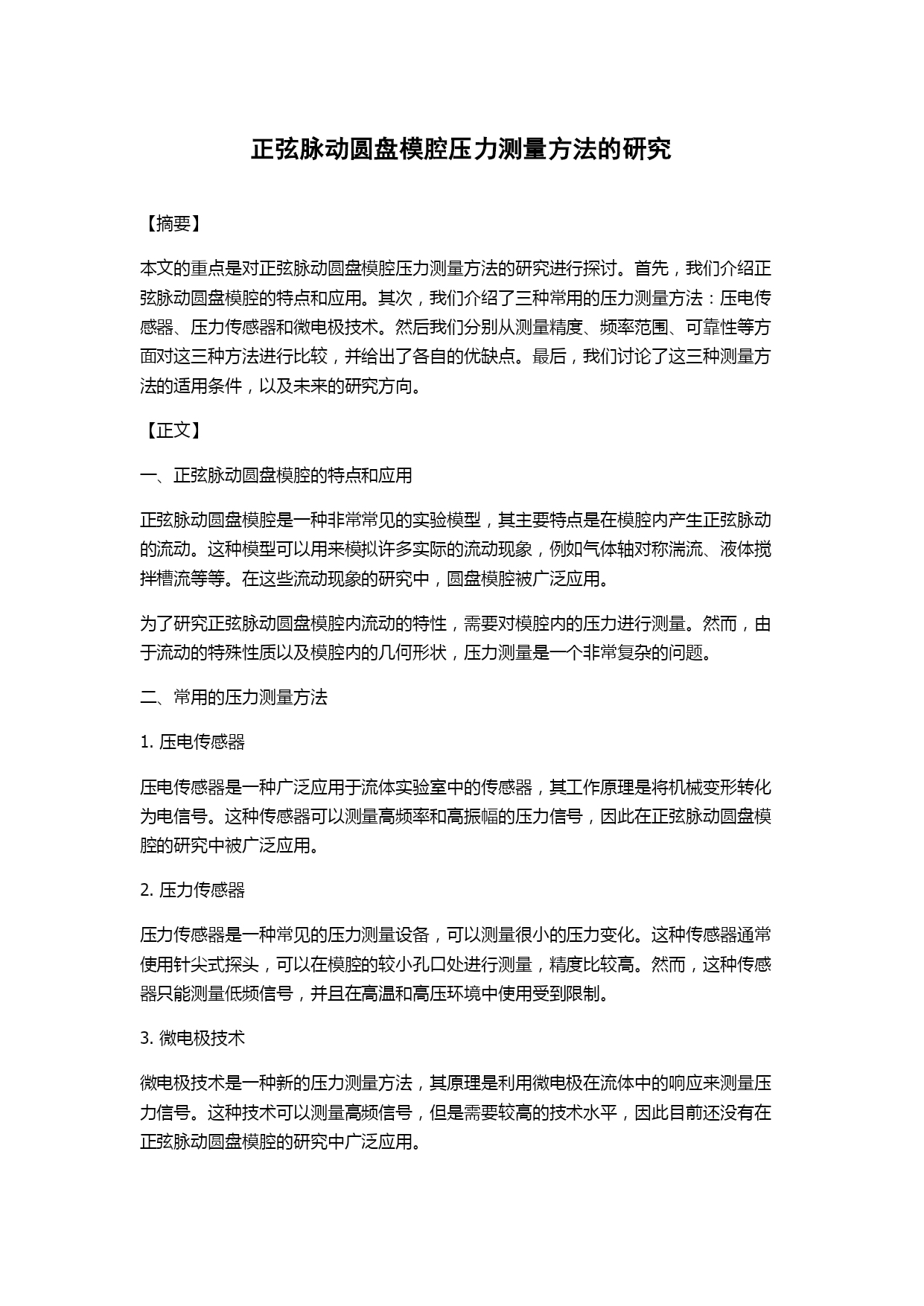 正弦脉动圆盘模腔压力测量方法的研究

【摘要】

本文的重点是对正弦脉动圆盘模腔压力测量方法的研究进行探讨。首先，我们介绍正弦脉动圆盘模腔的特点和应用。其次，我们介绍了三种常用的压力测量方法：压电传感器、压力传感器和微电极技术。然后我们分别从测量精度、频率范围、可靠性等方面对这三种方法进行比较，并给出了各自的优缺点。最后，我们讨论了这三种测量方法的适用条件，以及未来的研究方向。

【正文】

一、正弦脉动圆盘模腔的特点和应用

正弦脉动圆盘模腔是一种非常常见的实验模型，其主要特点是在模腔内产生正弦脉动的流动。这种模型可以用来模拟许多实际的流动现象，例如气体轴对称湍流、液体搅拌槽流等等。在这些流动现象的研究中，圆盘模腔被广泛应用。

为了研究正弦脉动圆盘模腔内流动的特性，需要对模腔内的压力进行测量。然而，由于流动的特殊性质以及模腔内的几何形状，压力测量是一个非常复杂的问题。

二、常用的压力测量方法

1. 压电传感器

压电传感器是一种广泛应用于流体实验室中的传感器，其工作原理是将机械变形转化为电信号。这种传感器可以测量高频率和高振幅的压力信号，因此在正弦脉动圆盘模腔的研究中被广泛应用。

2. 压力传感器

压力传感器是一种常见的压力测量设备，可以测量很小的压力变化。这种传感器通常使用针尖式探头，可以在模腔的较小孔口处进行测量，精度比较高。然而，这种传感器只能测量低频信号，并且在高温和高压环境中使用受到限制。

3. 微电极技术

微电极技术是一种新的压力测量方法，其原理是利用微电极在流体中的响应来测量压力信号。这种技术可以测量高频信号，但是需要较高的技术水平，因此目前还没有在正弦脉动圆盘模腔的研究中广泛应用。